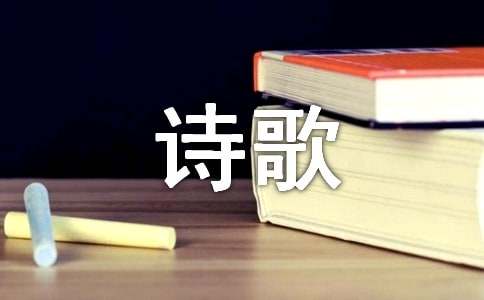 诗歌